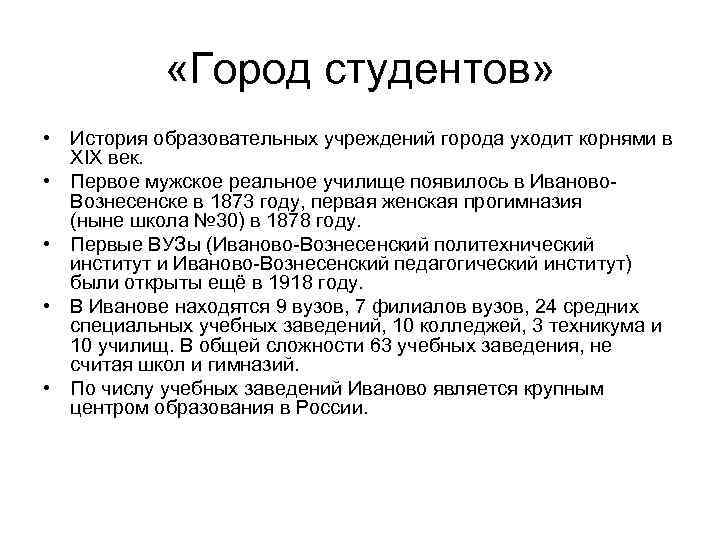 «Город студентов»

• История образовательных учреждений города уходит корнями в XIX век.

• Первое мужское реальное училище появилось в Иваново-Вознесенске в 1873 году, первая женская прогимназия (ныне школа №30) в 1878 году.

• Первые ВУЗы (Иваново-Вознесенский политехнический институт и Иваново-Вознесенский педагогический институт) были открыты ещё в 1918 году.

• В Иванове находятся 9 вузов, 7 филиалов вузов, 24 средних специальных учебных заведений, 10 колледжей, 3 техникума и 10 училищ. В общей сложности 63 учебных заведения, не считая школ и гимназий.

• По числу учебных заведений Иваново является крупным центром образования в России.